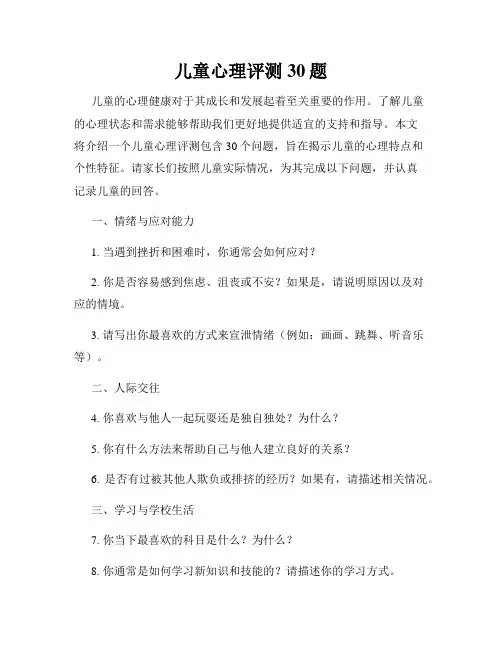 儿童心理评测 30 题

儿童的心理健康对于其成长和发展起着至关重要的作用。了解儿童的心理状态和需求能够帮助我们更好地提供适宜的支持和指导。本文将介绍一个儿童心理评测包含 30 个问题，旨在揭示儿童的心理特点和个性特征。请家长们按照儿童实际情况，为其完成以下问题，并认真记录儿童的回答。

一、情绪与应对能力

1. 当遇到挫折和困难时，你通常会如何应对？

2. 你是否容易感到焦虑、沮丧或不安？如果是，请说明原因以及对应的情境。

3. 请写出你最喜欢的方式来宣泄情绪（例如：画画、跳舞、听音乐等）。

二、人际交往

4. 你喜欢与他人一起玩耍还是独自独处？为什么？

5. 你有什么方法来帮助自己与他人建立良好的关系？

6. 是否有过被其他人欺负或排挤的经历？如果有，请描述相关情况。

三、学习与学校生活

7. 你当下最喜欢的科目是什么？为什么？

8. 你通常是如何学习新知识和技能的？请描述你的学习方式。